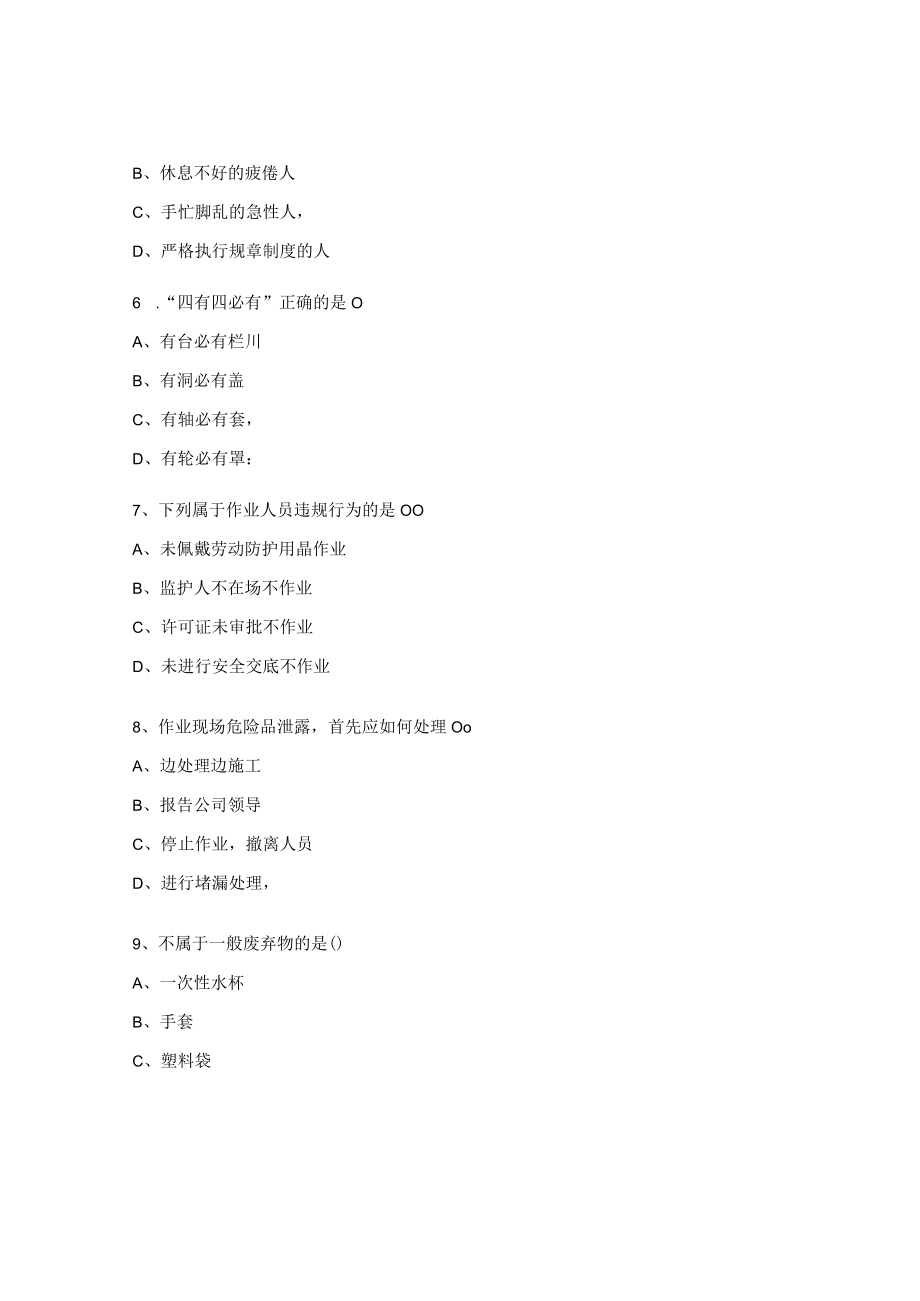 B、休息不好的疲倦人

C、手忙脚乱的急性人，

D、严格执行规章制度的人

6 .“四有四必有”正确的是 O

A、有台必有栏川

B、有洞必有盖

C、有轴必有套，

D、有轮必有罩：

7、下列属于作业人员违规行为的是 OO

A、未佩戴劳动防护用晶作业

B、监护人不在场不作业

C、许可证未审批不作业

D、未进行安全交底不作业

8、作业现场危险品泄露，首先应如何处理 Oo

A、边处理边施工

B、报告公司领导

C、停止作业，撤离人员

D、进行堵漏处理，

9、不属于一般废弃物的是()

A、一次性水杯

B、手套

C、塑料袋